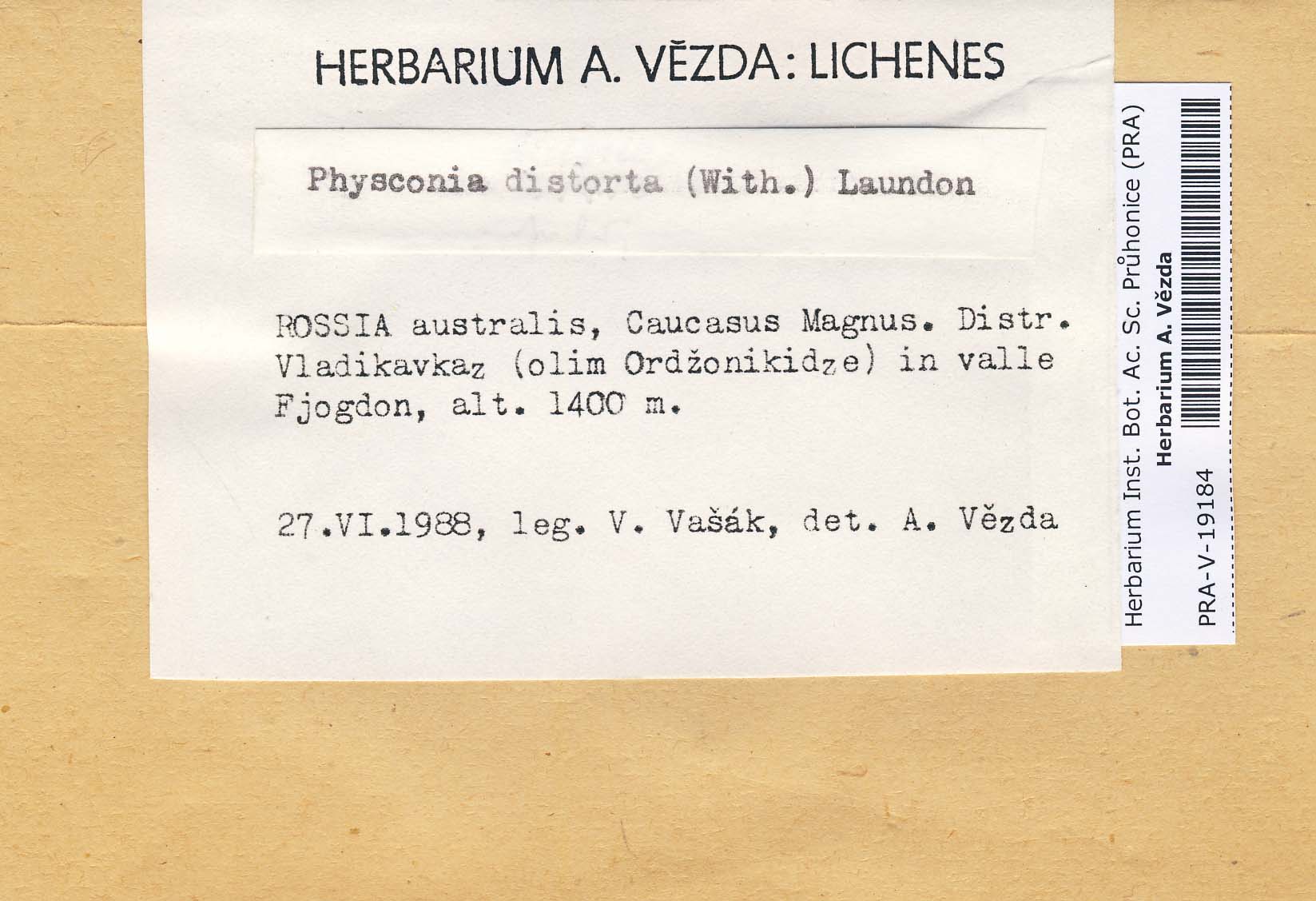 HERBARIUM A. VĚZDA: LICHENES

Physconia distorta (With.) Laundon

ROSSIA australis, Caucasus Magnus. Distr. Vladikavkaz (olim Ordžonikidze) in valle Fjogdon, alt. 1400 m.

27.VI.1988, leg. V. Vašák, det. A. Vězda

Herbarium Inst. Bot. Ac. Sc. Průhonice (PRA)
Herbarium A. Vězda
PRA-V-19184